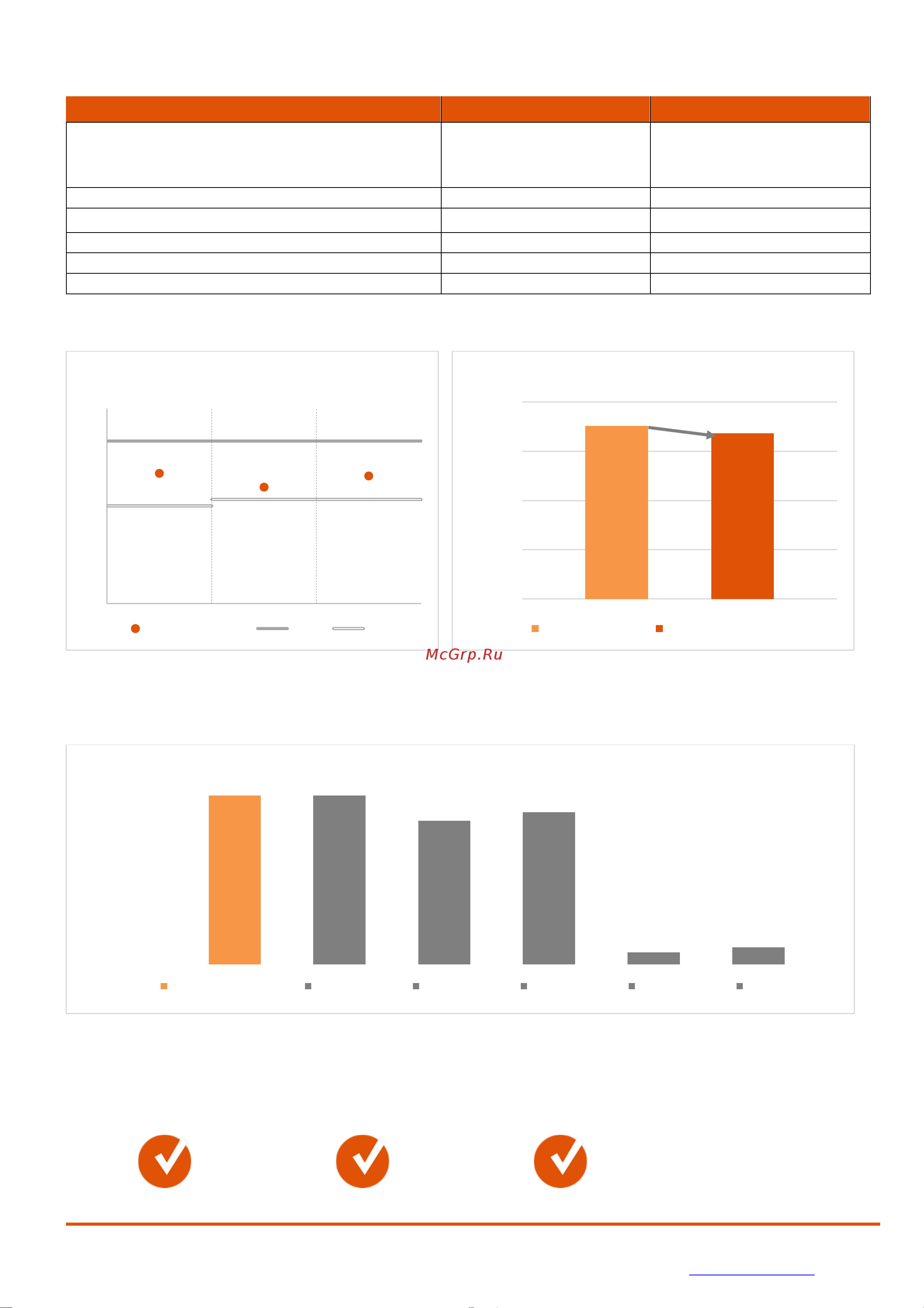 McGrp.Ru